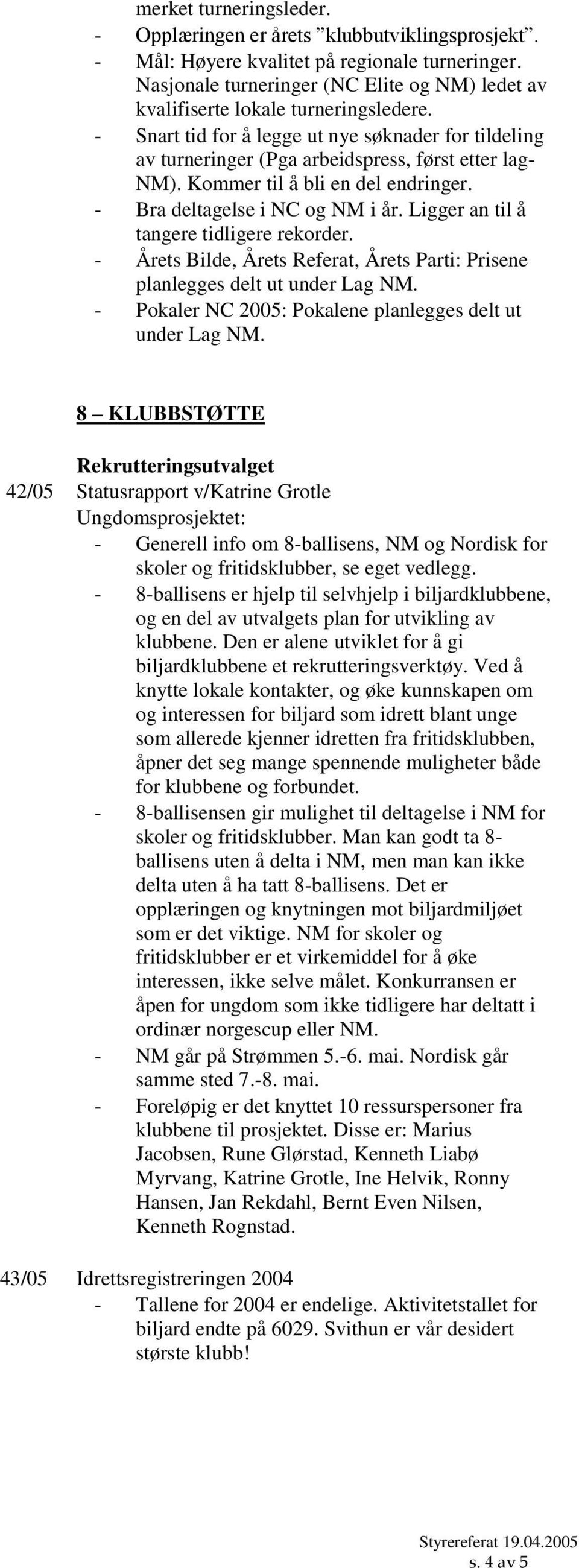 merket turneringsleder.
- Opplæringen er årets ”klubbutviklingsprosjekt”.
- Mål: Høyere kvalitet på regionale turneringer. Nasjonale turneringer (NC Elite og NM) ledet av kvalifiserte lokale turneringsledere.
- Snart tid for å legge ut nye søknader for tildeling av turneringer (Pga arbeidspress, først etter lag-NM). Kommer til å bli en del endringer.
- Bra deltagelse i NC og NM i år. Ligger an til å tangere tidligere rekorder.
- Årets Bilde, Årets Referat, Årets Parti: Prisene planlegges delt ut under Lag NM.
- Pokaler NC 2005: Pokalene planlegges delt ut under Lag NM.

8 – KLUBBSTØTTE

Rekrutteringsutvalget
42/05 Statusrapport v/Katrine Grotle
Ungdomsprosjektet:
- Generell info om 8-ballisens, NM og Nordisk for skoler og fritidsklubber, se eget vedlegg.
- 8-ballisens er hjelp til selvhjelp i biljardklubbene, og en del av utvalgets plan for utvikling av klubbene. Den er alene utviklet for å gi biljardklubbene et rekrutteringsverktøy. Ved å knytte lokale kontakter, og øke kunnskapen om og interessen for biljard som idrett blant unge som allerede kjenner idretten fra fritidsklubben, åpner det seg mange spennende muligheter både for klubbene og forbundet.
- 8-ballisensen gir mulighet til deltagelse i NM for skoler og fritidsklubber. Man kan godt ta 8-ballisens uten å delta i NM, men man kan ikke delta uten å ha tatt 8-ballisens. Det er opplæringen og knytningen mot biljardmiljøet som er det viktige. NM for skoler og fritidsklubber er et virkemiddel for å øke interessen, ikke selve målet. Konkurransen er åpen for ungdom som ikke tidligere har deltatt i ordinær norgescup eller NM.
- NM går på Strømmen 5.-6. mai. Nordisk går samme sted 7.-8. mai.
- Foreløpig er det knyttet 10 ressurspersoner fra klubbene til prosjektet. Disse er: Marius Jacobsen, Rune Glørstad, Kenneth Liabø Myrvang, Katrine Grotle, Ine Helvik, Ronny Hansen, Jan Rekdahl, Bernt Even Nilsen, Kenneth Rognstad.

43/05 Idrettsregistreringen 2004
- Tallene for 2004 er endelige. Aktivitetstallet for biljard endte på 6029. Svithun er vår desidert største klubb!

Styrereferat 19.04.2005
s. 4 av 5